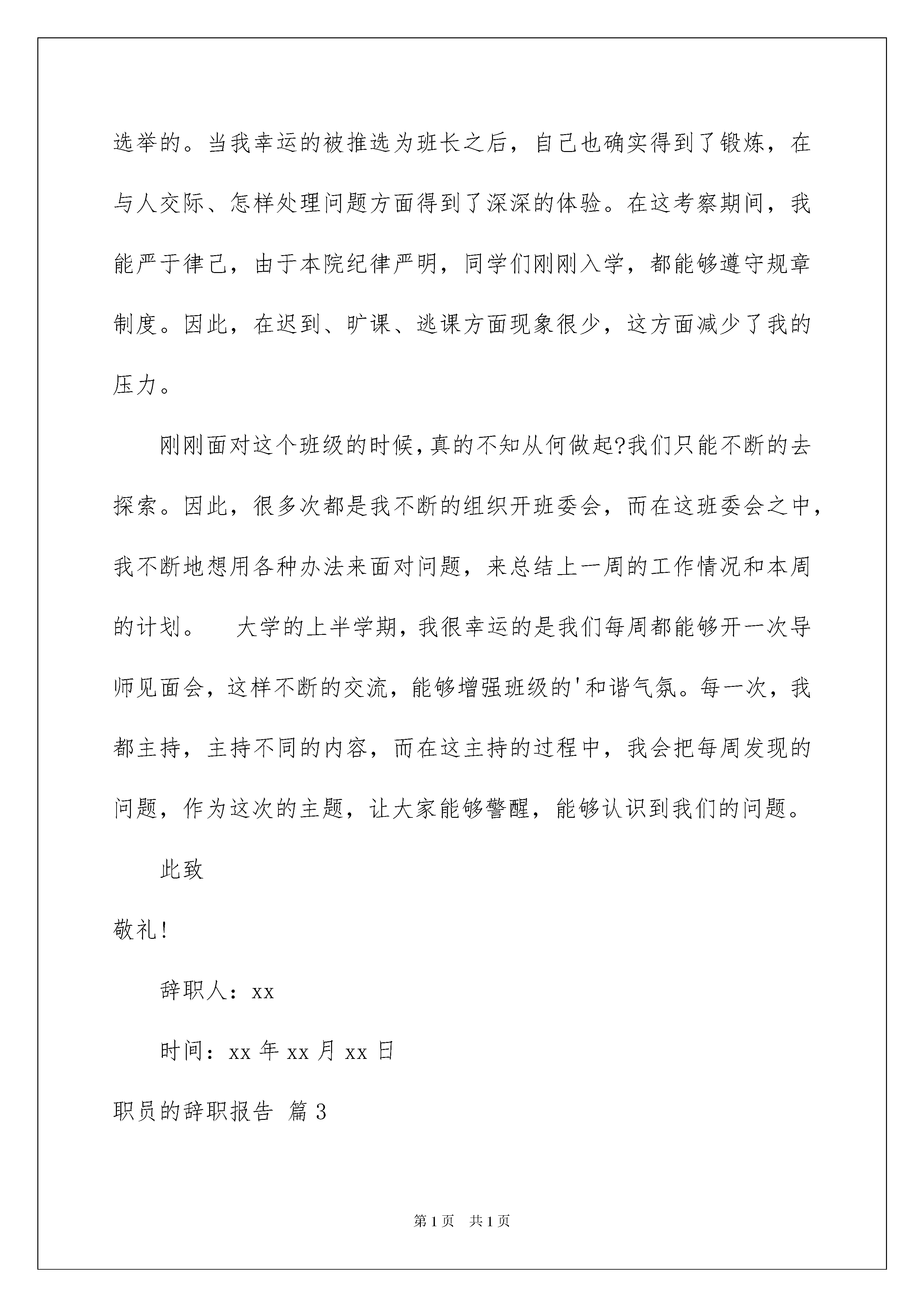 选举的。当我幸运的被推选为班长之后，自己也确实得到了锻炼，在与人交际、怎样处理问题方面得到了深深的体验。在这考察期间，我能严于律己，由于本院纪律严明，同学们刚刚入学，都能够遵守规章制度。因此，在迟到、旷课、逃课方面现象很少，这方面减少了我的压力。

刚刚面对这个班级的时候，真的不知从何做起?我们只能不断的去探索。因此，很多次都是我不断的组织开班委会，而在这班委会之中，我不断地想用各种办法来面对问题，来总结上一周的工作情况和本周的计划。　大学的上半学期，我很幸运的是我们每周都能够开一次导师见面会，这样不断的交流，能够增强班级的'和谐气氛。每一次，我都主持，主持不同的内容，而在这主持的过程中，我会把每周发现的问题，作为这次的主题，让大家能够警醒，能够认识到我们的问题。

此致

敬礼!

辞职人：xx

时间：xx 年 xx 月 xx 日

职员的辞职报告 篇 3

第 1 页　共 1 页